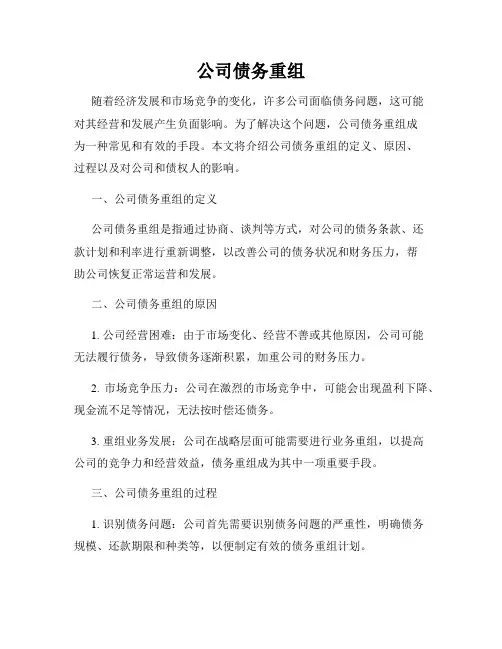 公司债务重组

随着经济发展和市场竞争的变化，许多公司面临债务问题，这可能对其经营和发展产生负面影响。为了解决这个问题，公司债务重组成为一种常见和有效的手段。本文将介绍公司债务重组的定义、原因、过程以及对公司和债权人的影响。

一、公司债务重组的定义

公司债务重组是指通过协商、谈判等方式，对公司的债务条款、还款计划和利率进行重新调整，以改善公司的债务状况和财务压力，帮助公司恢复正常运营和发展。

二、公司债务重组的原因

1. 公司经营困难：由于市场变化、经营不善或其他原因，公司可能无法履行债务，导致债务逐渐积累，加重公司的财务压力。

2. 市场竞争压力：公司在激烈的市场竞争中，可能会出现盈利下降、现金流不足等情况，无法按时偿还债务。

3. 重组业务发展：公司在战略层面可能需要进行业务重组，以提高公司的竞争力和经营效益，债务重组成为其中一项重要手段。

三、公司债务重组的过程

1. 识别债务问题：公司首先需要识别债务问题的严重性，明确债务规模、还款期限和种类等，以便制定有效的债务重组计划。